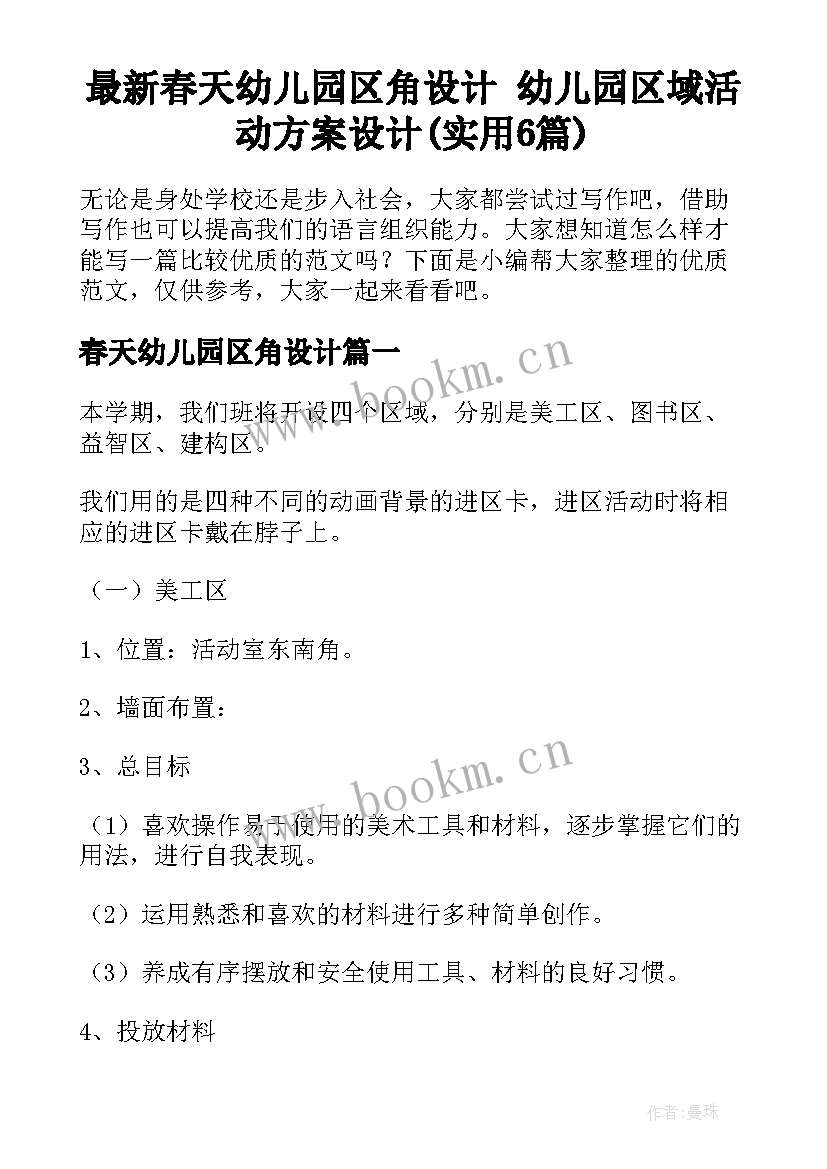 最新春天幼儿园区角设计 幼儿园区域活动方案设计(实用6篇)

无论是身处学校还是步入社会，大家都尝试过写作吧，借助写作也可以提高我们的语言组织能力。大家想知道怎么样才能写一篇比较优质的范文吗？下面是小编帮大家整理的优质范文，仅供参考，大家一起来看看吧。

春天幼儿园区角设计篇一

www.bookm.cn

本学期，我们班将开设四个区域，分别是美工区、图书区、益智区、建构区。

我们用的是四种不同的动画背景的进区卡，进区活动时将相应的进区卡戴在脖子上。

（一）美工区

1、位置：活动室东南角。

2、墙面布置：

3、总目标

www.bookm.cn

（1）喜欢操作易于使用的美术工具和材料，逐步掌握它们的用法，进行自我表现。

（2）运用熟悉和喜欢的材料进行多种简单创作。

（3）养成有序摆放和安全使用工具、材料的良好习惯。

4、投放材料

作者：曼珠